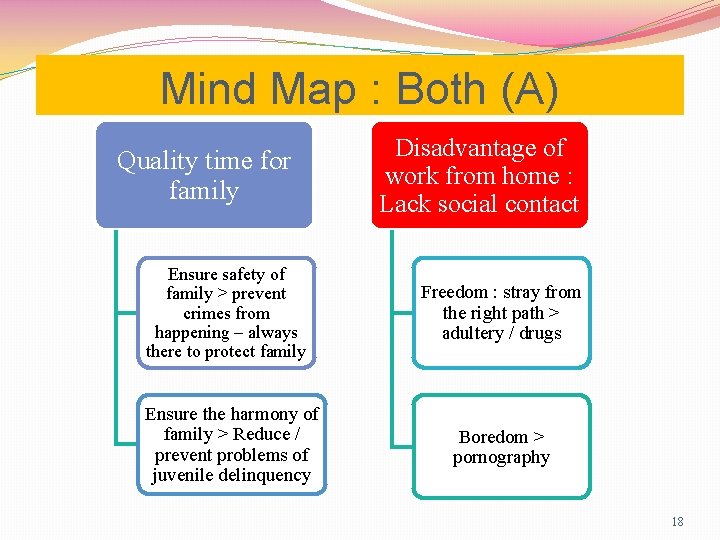 Mind Map : Both (A)

Quality time for family

Ensure safety of family > prevent crimes from happening – always there to protect family

Ensure the harmony of family > Reduce / prevent problems of juvenile delinquency

Disadvantage of work from home : Lack social contact

Freedom : stray from the right path > adultery / drugs

Boredom > pornography

18